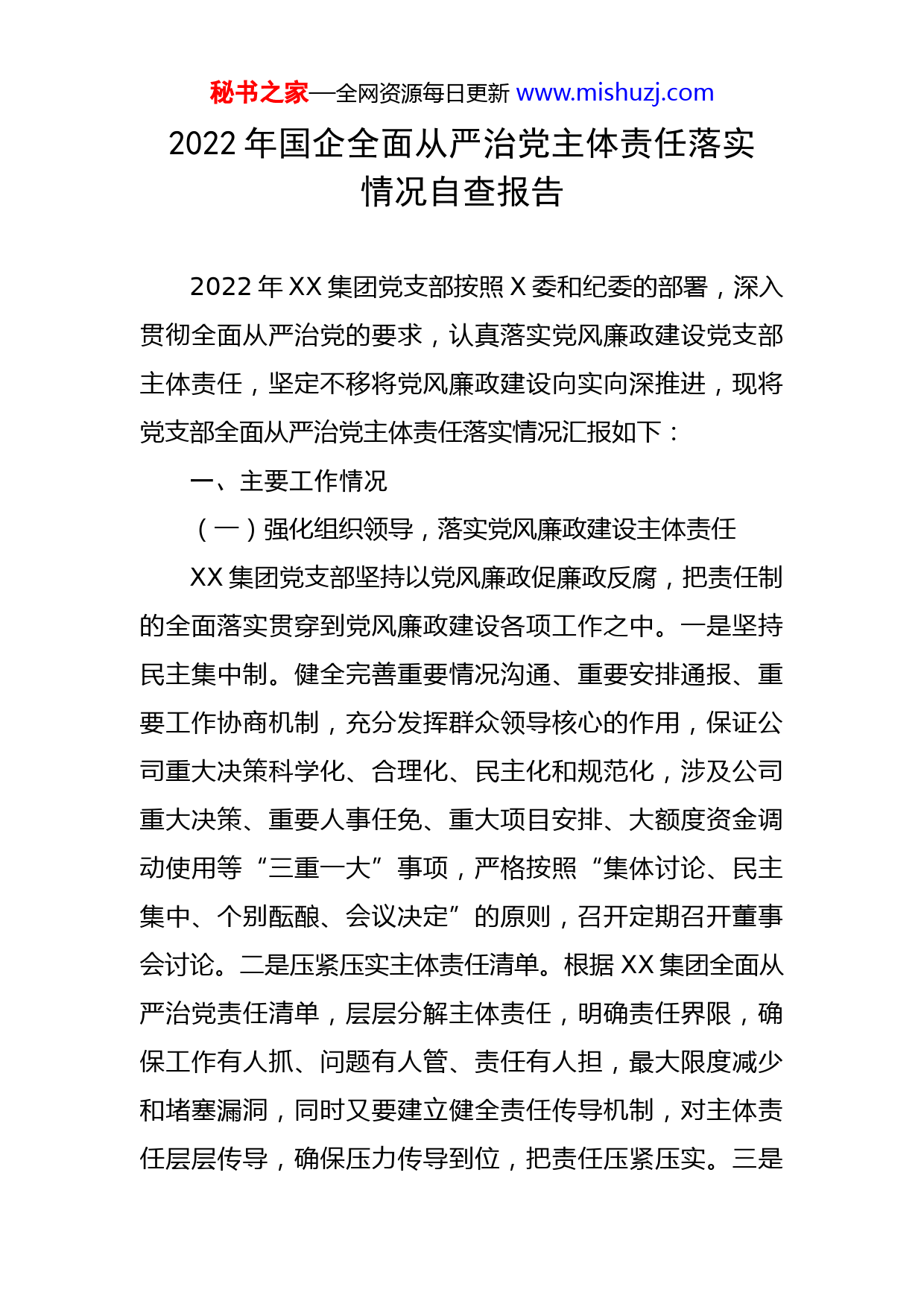 秘书之家—全网资源每日更新 www.mishuzj.com

2022 年国企全面从严治党主体责任落实情况自查报告

2022 年 XX 集团党支部按照 X 委和纪委的部署，深入贯彻全面从严治党的要求，认真落实党风廉政建设党支部主体责任，坚定不移将党风廉政建设向实向深推进，现将党支部全面从严治党主体责任落实情况汇报如下：

一、主要工作情况

（一）强化组织领导，落实党风廉政建设主体责任

XX 集团党支部坚持以党风廉政促廉政反腐，把责任制的全面落实贯穿到党风廉政建设各项工作之中。一是坚持民主集中制。健全完善重要情况沟通、重要安排通报、重要工作协商机制，充分发挥群众领导核心的作用，保证公司重大决策科学化、合理化、民主化和规范化，涉及公司重大决策、重要人事任免、重大项目安排、大额度资金调动使用等“三重一大”事项，严格按照“集体讨论、民主集中、个别酝酿、会议决定”的原则，召开定期召开董事会讨论。二是压紧压实主体责任清单。根据 XX 集团全面从严治党责任清单，层层分解主体责任，明确责任界限，确保工作有人抓、问题有人管、责任有人担，最大限度减少和堵塞漏洞，同时又要建立健全责任传导机制，对主体责任层层传导，确保压力传导到位，把责任压紧压实。三是